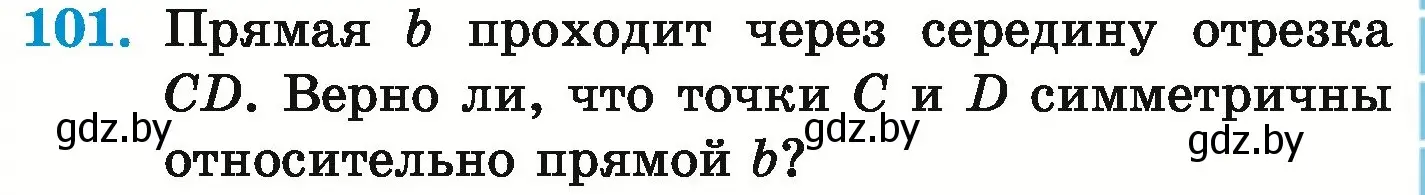 101. Прямая $b$ проходит через середину отрезка $CD$. Верно ли, что точки $C$ и $D$ симметричны относительно прямой $b$?

gdz.by gdz.by gdz.by